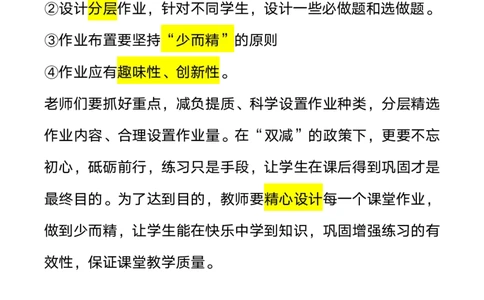 ②设计分层作业，针对不同学生，设计一些必做题和选做题。

③作业布置要坚持“少而精”的原则

④作业应有趣味性、创新性。

老师们要抓好重点，减负提质、科学设置作业种类，分层精选作业内容、合理设置作业量。在“双减”的政策下，更要不忘初心，砥砺前行，练习只是手段，让学生在课后得到巩固才是最终目的。为了达到目的，教师要精心设计每一个课堂作业，做到少而精，让学生能在快乐中学到知识，巩固增强练习的有效性，保证课堂教学质量。